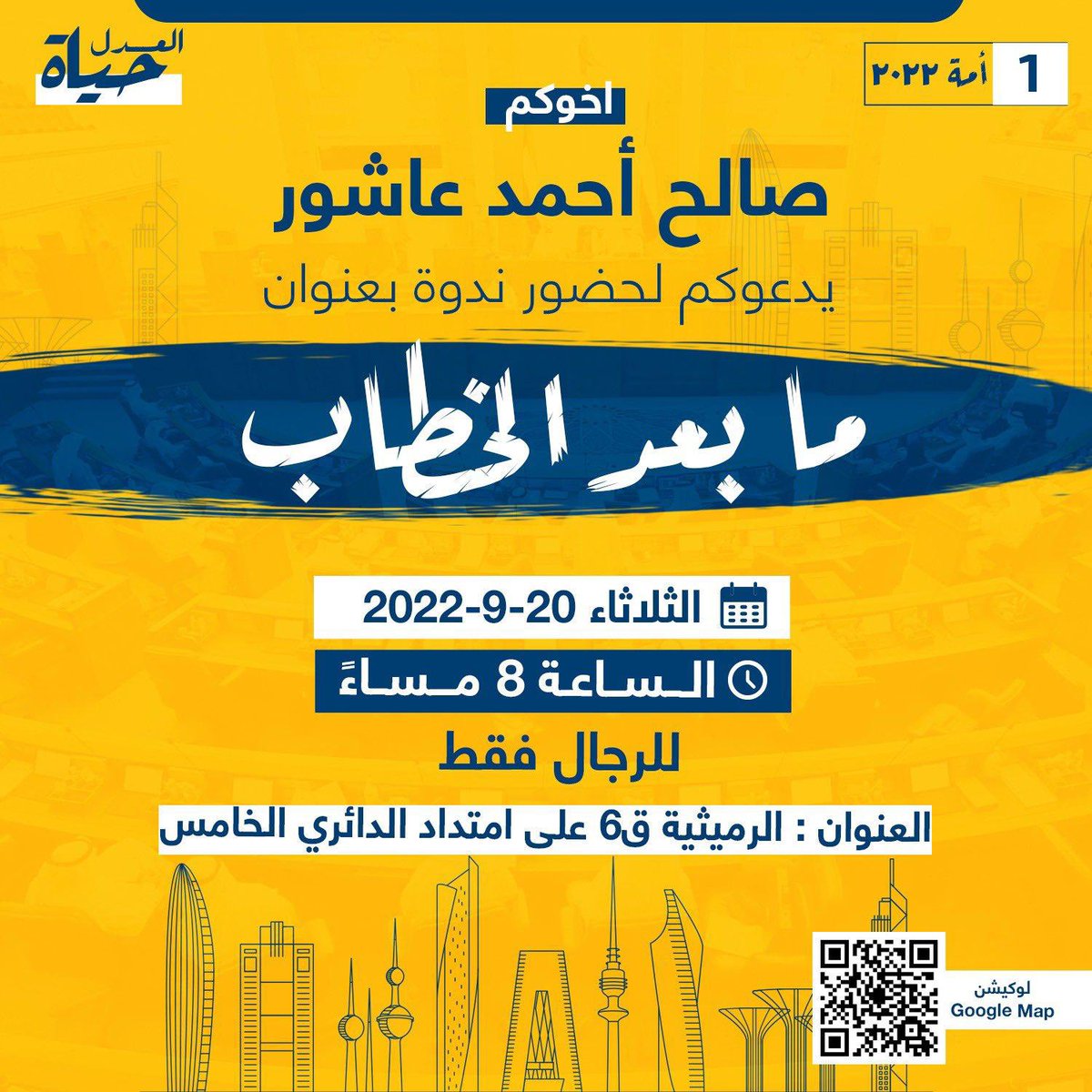 العدل حياة

1 أمة ٢٠٢٢

اخوكم

صالح أحمد عاشور

يدعوكم لحضور ندوة بعنوان

ما بعد الخطاب

الثلاثاء 20-9-2022

الساعة 8 مساءً

للرجال فقط

العنوان : الرميثية ق6 على امتداد الدائري الخامس

لوكيشن
Google Map